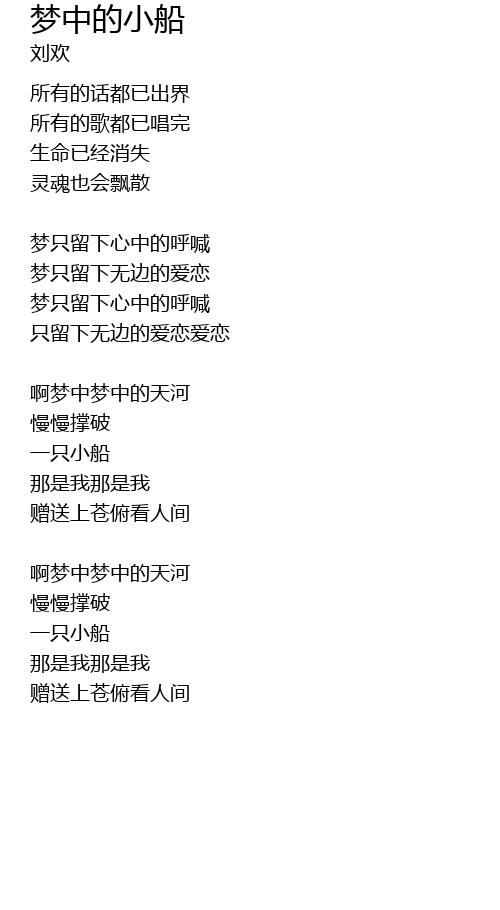 梦中的小船
刘欢

所有的话都已出界
所有的歌都已唱完
生命已经消失
灵魂也会飘散

梦只留下心中的呼喊
梦只留下无边的爱恋
梦只留下心中的呼喊
只留下无边的爱恋爱恋

啊梦中梦中的天河
慢慢撑破
一只小船
那是我那是我
赠送上苍俯看人间

啊梦中梦中的天河
慢慢撑破
一只小船
那是我那是我
赠送上苍俯看人间